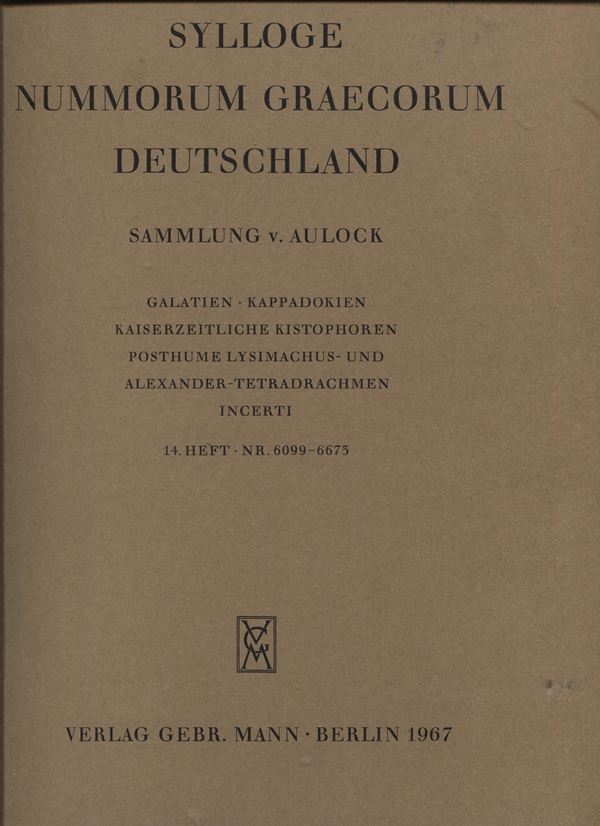 SYLLOGE
NUMMORUM GRAECORUM
DEUTSCHLAND

SAMMLUNG v. AULOCK

GALATIEN · KAPPADOKIEN
KAISERZEITLICHE KISTOPHOREN
POSTHUME LYSIMACHUS- UND
ALEXANDER-TETRADRACHMEN
INCERTI

14. HEFT · NR. 6099-6673

VERLAG GEBR. MANN · BERLIN 1967